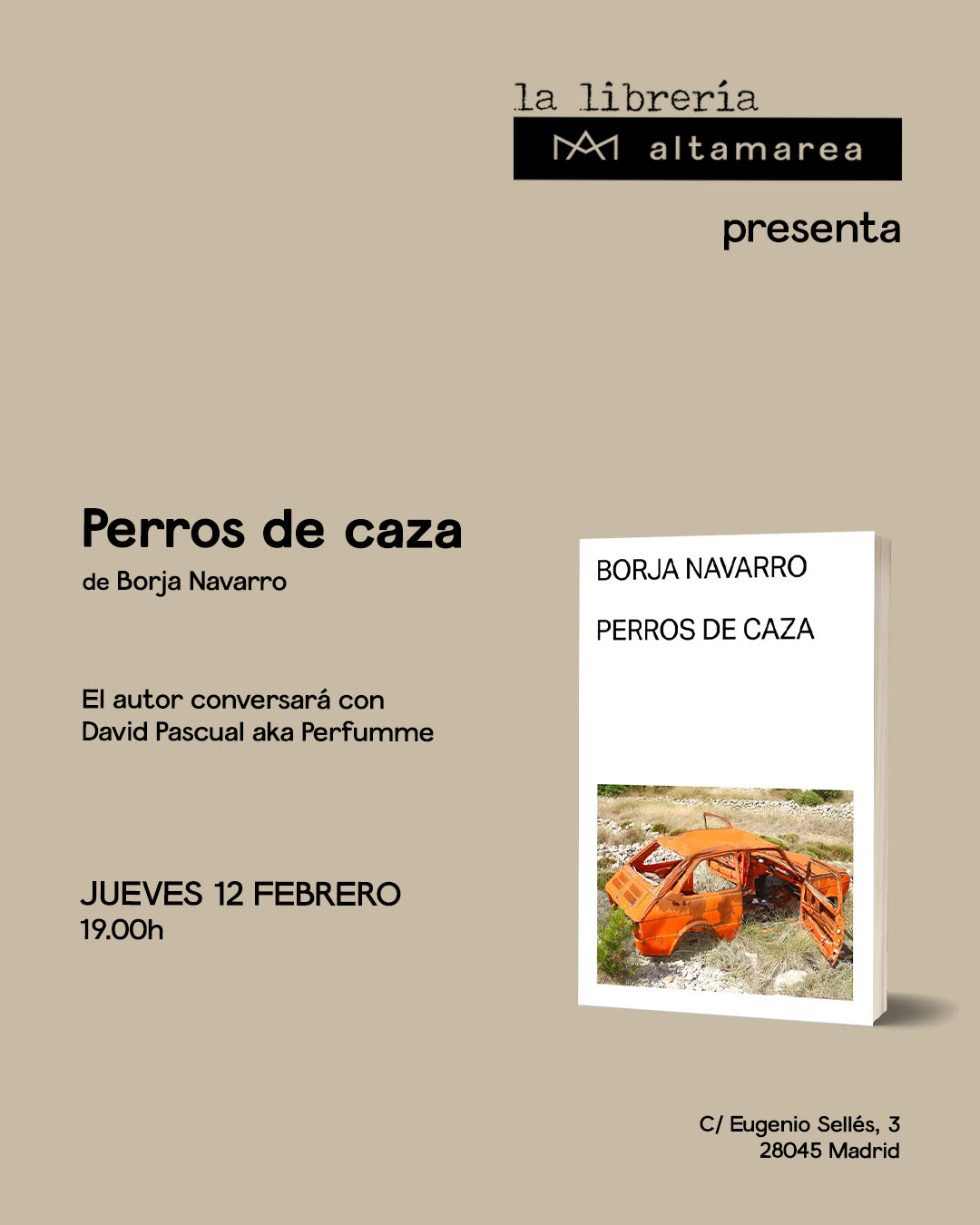 la librería
altamarea

presenta

Perros de caza
de Borja Navarro

El autor conversará con
David Pascual aka Perfumme

JUEVES 12 FEBRERO
19.00h

BORJA NAVARRO

PERROS DE CAZA

C/ Eugenio Sellés, 3
28045 Madrid